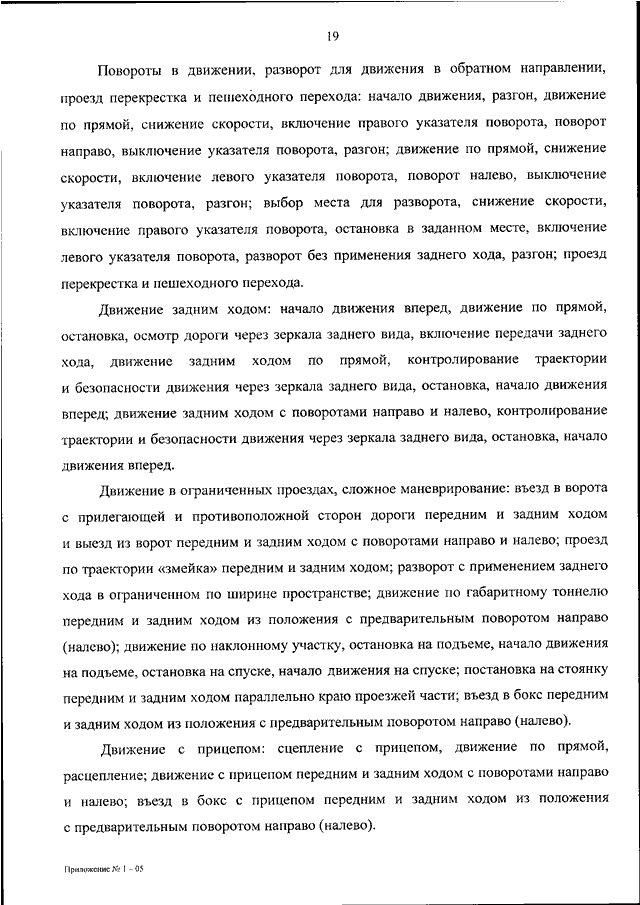 19

Повороты в движении, разворот для движения в обратном направлении, проезд перекрестка и пешеходного перехода: начало движения, разгон, движение по прямой, снижение скорости, включение правого указателя поворота, поворот направо, выключение указателя поворота, разгон; движение по прямой, снижение скорости, включение левого указателя поворота, поворот налево, выключение указателя поворота, разгон; выбор места для разворота, снижение скорости, включение правого указателя поворота, остановка в заданном месте, включение левого указателя поворота, разворот без применения заднего хода, разгон; проезд перекрестка и пешеходного перехода.

Движение задним ходом: начало движения вперед, движение по прямой, остановка, осмотр дороги через зеркала заднего вида, включение передачи заднего хода, движение задним ходом по прямой, контролирование траектории и безопасности движения через зеркала заднего вида, остановка, начало движения вперед; движение задним ходом с поворотами направо и налево, контролирование траектории и безопасности движения через зеркала заднего вида, остановка, начало движения вперед.

Движение в ограниченных проездах, сложное маневрирование: въезд в ворота с прилегающей и противоположной сторон дороги передним и задним ходом и выезд из ворот передним и задним ходом с поворотами направо и налево; проезд по траектории «змейка» передним и задним ходом; разворот с применением заднего хода в ограниченном по ширине пространстве; движение по габаритному тоннелю передним и задним ходом из положения с предварительным поворотом направо (налево); движение по наклонному участку, остановка на подъеме, начало движения на подъеме, остановка на спуске, начало движения на спуске; постановка на стоянку передним и задним ходом параллельно краю проезжей части; въезд в бокс передним и задним ходом из положения с предварительным поворотом направо (налево).

Движение с прицепом: сцепление с прицепом, движение по прямой, расцепление; движение с прицепом передним и задним ходом с поворотами направо и налево; въезд в бокс с прицепом передним и задним ходом из положения с предварительным поворотом направо (налево).

Приложение № 1 – 05